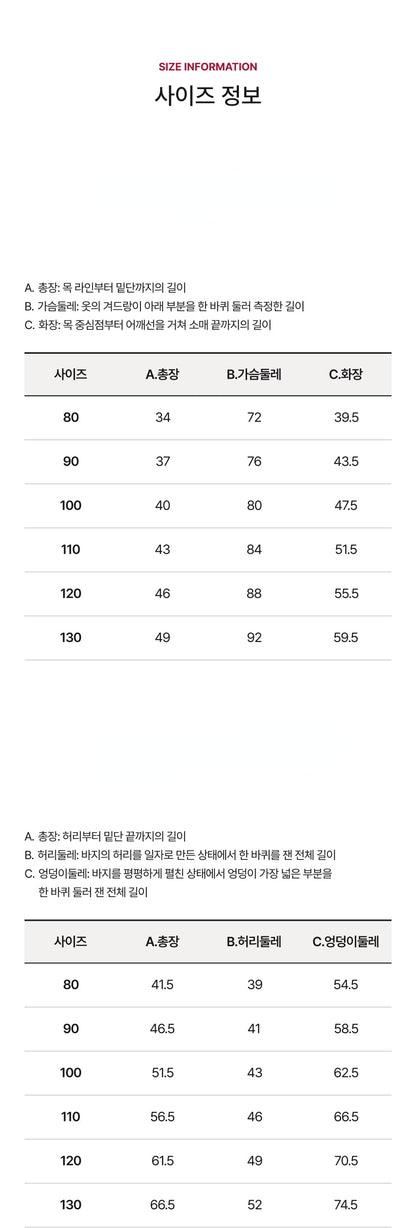 SIZE INFORMATION
사이즈 정보

A. 총장: 목 라인부터 밑단까지의 길이
B. 가슴둘레: 옷의 겨드랑이 아래 부분을 한 바퀴 둘러 측정한 길이
C. 화장: 목 중심점부터 어깨선을 거쳐 소매 끝까지의 길이

| 사이즈 | A.총장 | B.가슴둘레 | C.화장 |
|---|---|---|---|
| 80 | 34 | 72 | 39.5 |
| 90 | 37 | 76 | 43.5 |
| 100 | 40 | 80 | 47.5 |
| 110 | 43 | 84 | 51.5 |
| 120 | 46 | 88 | 55.5 |
| 130 | 49 | 92 | 59.5 |

A. 총장: 허리부터 밑단 끝까지의 길이
B. 허리둘레: 바지의 허리를 일자로 만든 상태에서 한 바퀴를 잰 전체 길이
C. 엉덩이둘레: 바지를 평평하게 펼친 상태에서 엉덩이 가장 넓은 부분을 한 바퀴 둘러 잰 전체 길이

| 사이즈 | A.총장 | B.허리둘레 | C.엉덩이둘레 |
|---|---|---|---|
| 80 | 41.5 | 39 | 54.5 |
| 90 | 46.5 | 41 | 58.5 |
| 100 | 51.5 | 43 | 62.5 |
| 110 | 56.5 | 46 | 66.5 |
| 120 | 61.5 | 49 | 70.5 |
| 130 | 66.5 | 52 | 74.5 |